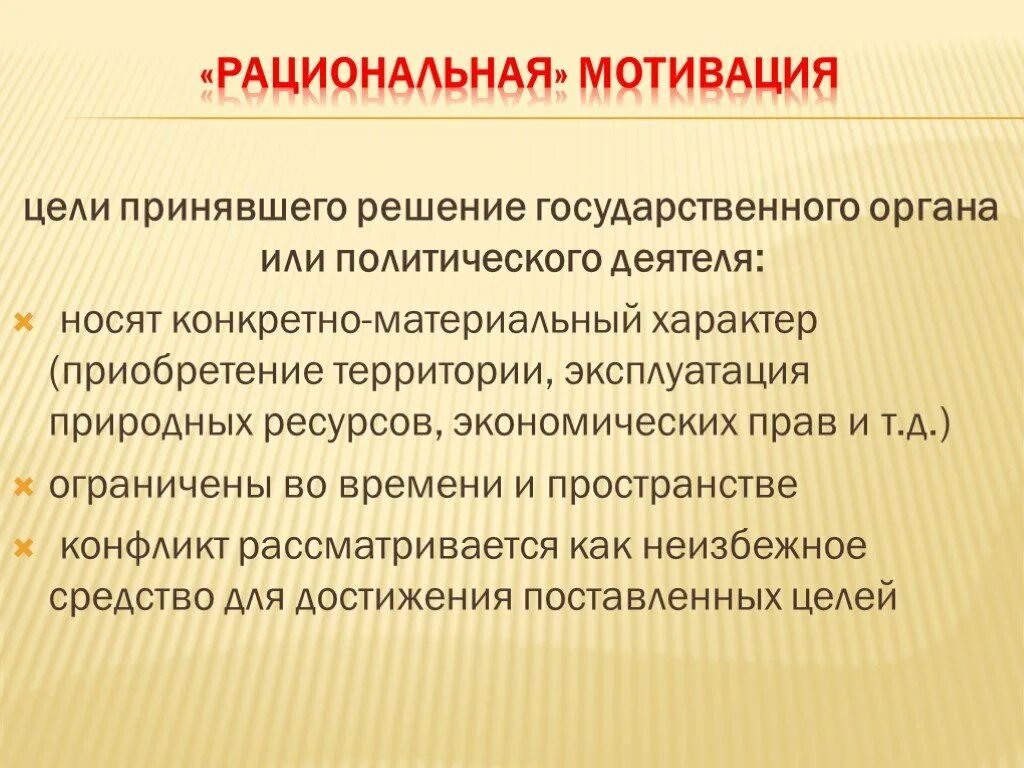 «РАЦИОНАЛЬНАЯ» МОТИВАЦИЯ

цели принявшего решение государственного органа или политического деятеля:

носят конкретно-материальный характер (приобретение территории, эксплуатация природных ресурсов, экономических прав и т.д.)

ограничены во времени и пространстве

конфликт рассматривается как неизбежное средство для достижения поставленных целей